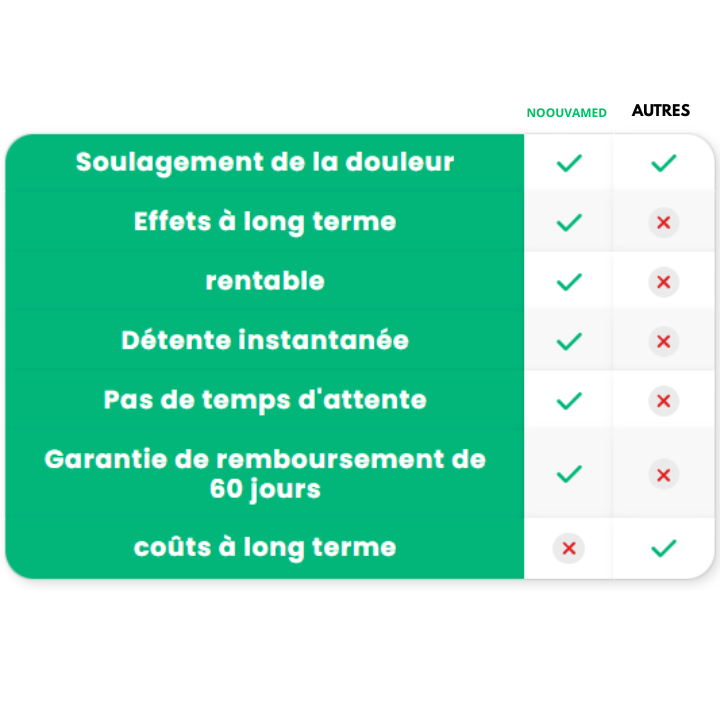 |  | NOOUVAMED | AUTRES |
|---|---|---|
| Soulagement de la douleur | ✓ | ✓ |
| Effets à long terme | ✓ | ✗ |
| rentable | ✓ | ✗ |
| Détente instantanée | ✓ | ✗ |
| Pas de temps d'attente | ✓ | ✗ |
| Garantie de remboursement de 60 jours | ✓ | ✗ |
| coûts à long terme | ✗ | ✓ |